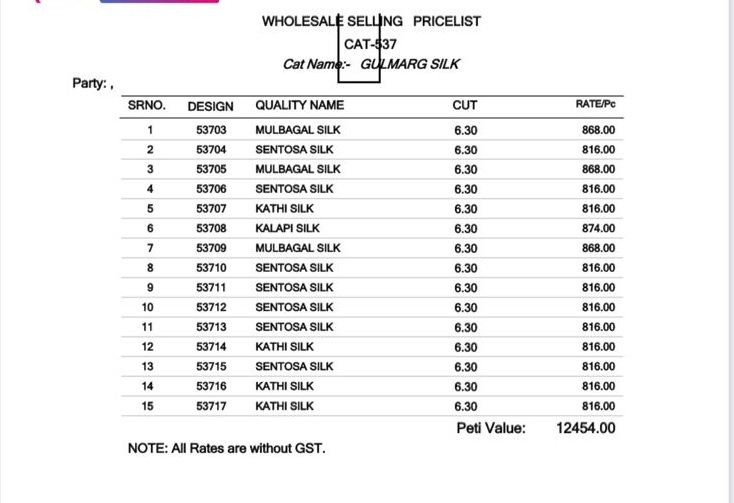 WHOLESALE SELLING PRICELIST

CAT-537

Cat Name:- GULMARG SILK

Party: ,

| SRNO. | DESIGN | QUALITY NAME | CUT | RATE/Pc |
|---|---|---|---|---|
| 1 | 53703 | MULBAGAL SILK | 6.30 | 868.00 |
| 2 | 53704 | SENTOSA SILK | 6.30 | 816.00 |
| 3 | 53705 | MULBAGAL SILK | 6.30 | 868.00 |
| 4 | 53706 | SENTOSA SILK | 6.30 | 816.00 |
| 5 | 53707 | KATHI SILK | 6.30 | 816.00 |
| 6 | 53708 | KALAPI SILK | 6.30 | 874.00 |
| 7 | 53709 | MULBAGAL SILK | 6.30 | 868.00 |
| 8 | 53710 | SENTOSA SILK | 6.30 | 816.00 |
| 9 | 53711 | SENTOSA SILK | 6.30 | 816.00 |
| 10 | 53712 | SENTOSA SILK | 6.30 | 816.00 |
| 11 | 53713 | SENTOSA SILK | 6.30 | 816.00 |
| 12 | 53714 | KATHI SILK | 6.30 | 816.00 |
| 13 | 53715 | SENTOSA SILK | 6.30 | 816.00 |
| 14 | 53716 | KATHI SILK | 6.30 | 816.00 |
| 15 | 53717 | KATHI SILK | 6.30 | 816.00 |

Peti Value: 12454.00

NOTE: All Rates are without GST.